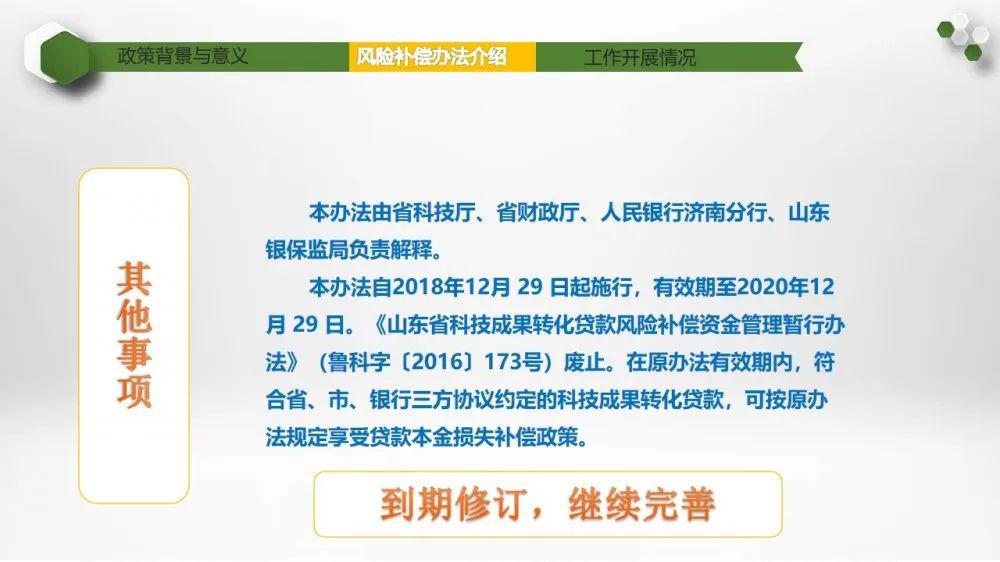 政策背景与意义
风险补偿办法介绍
工作开展情况

其他事项

本办法由省科技厅、省财政厅、人民银行济南分行、山东银保监局负责解释。

本办法自2018年12月 29 日起施行，有效期至2020年12月 29 日。《山东省科技成果转化贷款风险补偿资金管理暂行办法》（鲁科字〔2016〕173号）废止。在原办法有效期内，符合省、市、银行三方协议约定的科技成果转化贷款，可按原办法规定享受贷款本金损失补偿政策。

到期修订，继续完善